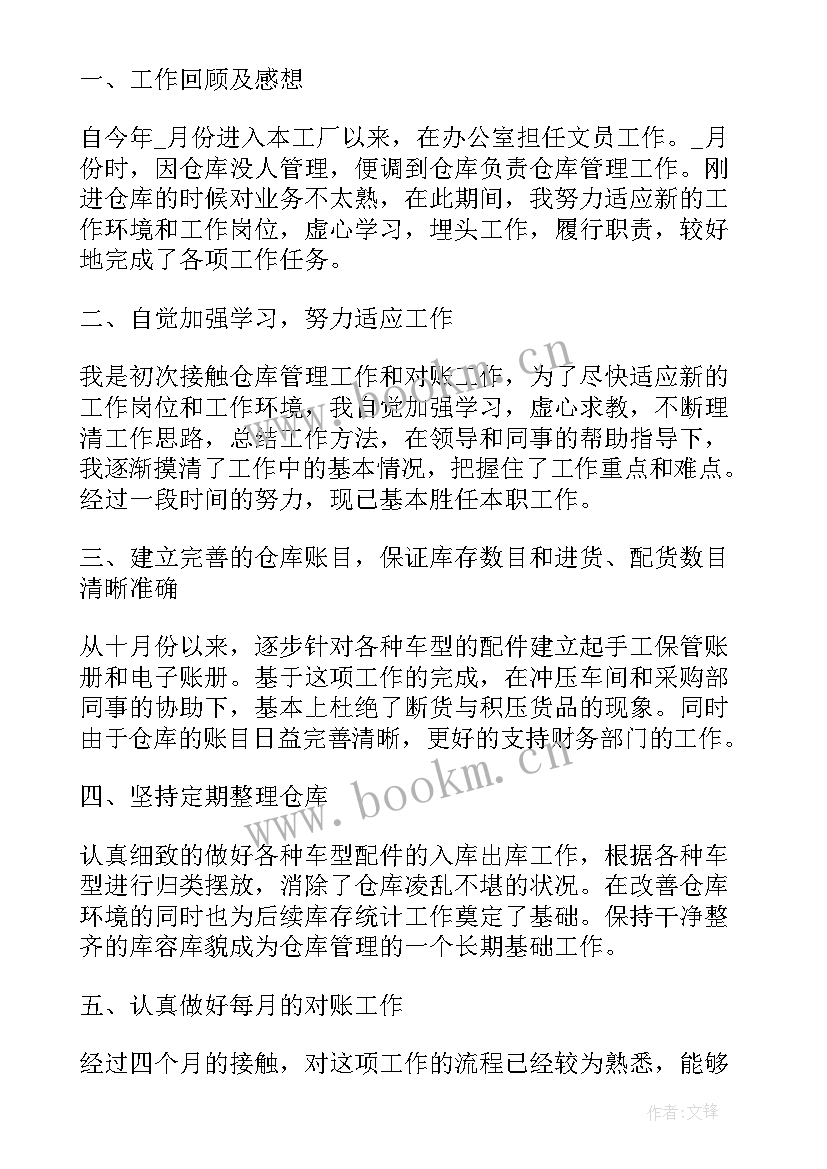 一、工作回顾及感想

自今年_月份进入本工厂以来，在办公室担任文员工作。_月份时，因仓库没人管理，便调到仓库负责仓库管理工作。刚进仓库的时候对业务不太熟，在此期间，我努力适应新的工作环境和工作岗位，虚心学习，埋头工作，履行职责，较好地完成了各项工作任务。

二、自觉加强学习，努力适应工作

我是初次接触仓库管理工作和对账工作，为了尽快适应新的工作岗位和工作环境，我自觉加强学习，虚心求教，不断理清工作思路，总结工作方法，在领导和同事的帮助指导下，我逐渐摸清了工作中的基本情况，把握住了工作重点和难点。经过一段时间的努力，现已基本胜任本职工作。

三、建立完善的仓库账目，保证库存数目和进货、配货数目清晰准确

从十月份以来，逐步针对各种车型的配件建立起手工保管账册和电子账册。基于这项工作的完成，在冲压车间和采购部同事的协助下，基本上杜绝了断货与积压货品的现象。同时由于仓库的账目日益完善清晰，更好的支持财务部门的工作。

四、坚持定期整理仓库

认真细致的做好各种车型配件的入库出库工作，根据各种车型进行归类摆放，消除了仓库凌乱不堪的状况。在改善仓库环境的同时也为后续库存统计工作奠定了基础。保持干净整齐的库容库貌成为仓库管理的一个长期基础工作。

五、认真做好每月的对账工作

经过四个月的接触，对这项工作的流程已经较为熟悉，能够

www.bookm.cn

www.bookm.cn

作者：文锋